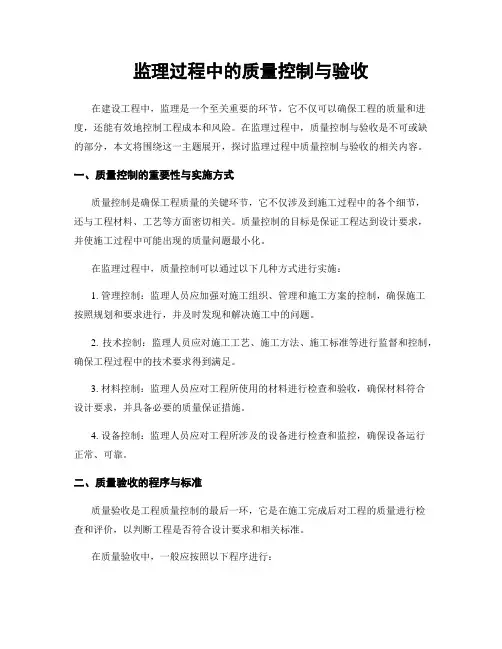 监理过程中的质量控制与验收

在建设工程中，监理是一个至关重要的环节，它不仅可以确保工程的质量和进度，还能有效地控制工程成本和风险。在监理过程中，质量控制与验收是不可或缺的部分，本文将围绕这一主题展开，探讨监理过程中质量控制与验收的相关内容。

一、质量控制的重要性与实施方式

质量控制是确保工程质量的关键环节，它不仅涉及到施工过程中的各个细节，还与工程材料、工艺等方面密切相关。质量控制的目标是保证工程达到设计要求，并使施工过程中可能出现的质量问题最小化。

在监理过程中，质量控制可以通过以下几种方式进行实施：

1. 管理控制：监理人员应加强对施工组织、管理和施工方案的控制，确保施工按照规划和要求进行，并及时发现和解决施工中的问题。

2. 技术控制：监理人员应对施工工艺、施工方法、施工标准等进行监督和控制，确保工程过程中的技术要求得到满足。

3. 材料控制：监理人员应对工程所使用的材料进行检查和验收，确保材料符合设计要求，并具备必要的质量保证措施。

4. 设备控制：监理人员应对工程所涉及的设备进行检查和监控，确保设备运行正常、可靠。

二、质量验收的程序与标准

质量验收是工程质量控制的最后一环，它是在施工完成后对工程的质量进行检查和评价，以判断工程是否符合设计要求和相关标准。

在质量验收中，一般应按照以下程序进行：